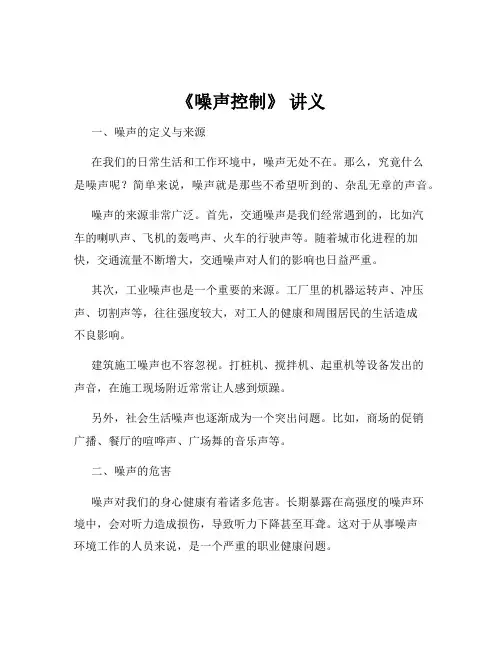 《噪声控制》 讲义

一、噪声的定义与来源

在我们的日常生活和工作环境中，噪声无处不在。那么，究竟什么是噪声呢？简单来说，噪声就是那些不希望听到的、杂乱无章的声音。

噪声的来源非常广泛。首先，交通噪声是我们经常遇到的，比如汽车的喇叭声、飞机的轰鸣声、火车的行驶声等。随着城市化进程的加快，交通流量不断增大，交通噪声对人们的影响也日益严重。

其次，工业噪声也是一个重要的来源。工厂里的机器运转声、冲压声、切割声等，往往强度较大，对工人的健康和周围居民的生活造成不良影响。

建筑施工噪声也不容忽视。打桩机、搅拌机、起重机等设备发出的声音，在施工现场附近常常让人感到烦躁。

另外，社会生活噪声也逐渐成为一个突出问题。比如，商场的促销广播、餐厅的喧哗声、广场舞的音乐声等。

二、噪声的危害

噪声对我们的身心健康有着诸多危害。长期暴露在高强度的噪声环境中，会对听力造成损伤，导致听力下降甚至耳聋。这对于从事噪声环境工作的人员来说，是一个严重的职业健康问题。